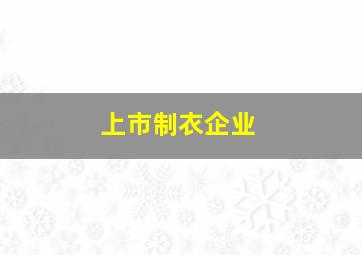 上市制衣企业